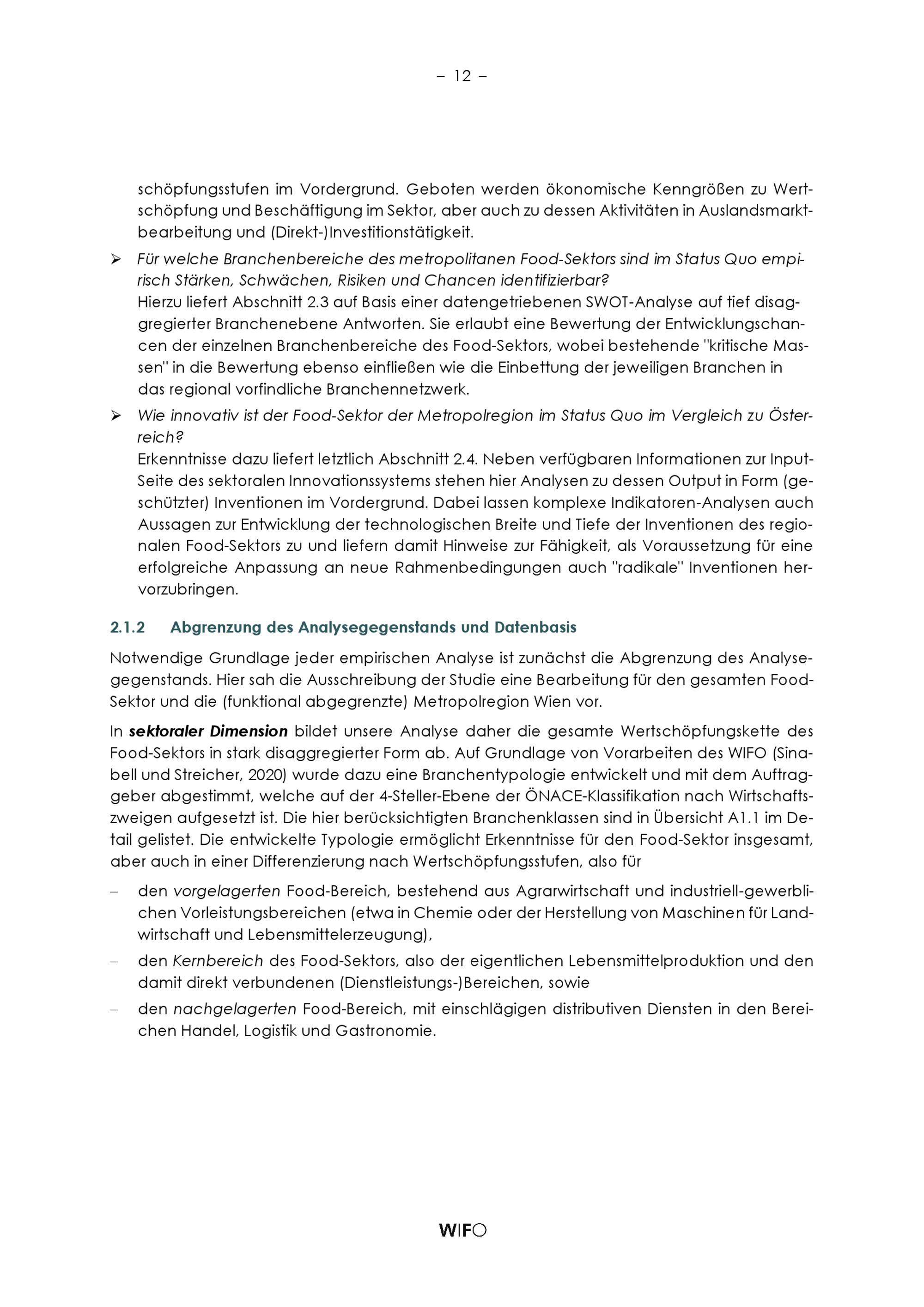 – 12 –

schöpfungsstufen im Vordergrund. Geboten werden ökonomische Kenngrößen zu Wertschöpfung und Beschäftigung im Sektor, aber auch zu dessen Aktivitäten in Auslandsmarktbearbeitung und (Direkt-)Investitionstätigkeit.

➢ Für welche Branchenbereiche des metropolitanen Food-Sektors sind im Status Quo empirisch Stärken, Schwächen, Risiken und Chancen identifizierbar?
Hierzu liefert Abschnitt 2.3 auf Basis einer datengetriebenen SWOT-Analyse auf tief disaggregierter Branchenebene Antworten. Sie erlaubt eine Bewertung der Entwicklungschancen der einzelnen Branchenbereiche des Food-Sektors, wobei bestehende "kritische Massen" in die Bewertung ebenso einfließen wie die Einbettung der jeweiligen Branchen in das regional vorfindliche Branchennetzwerk.

➢ Wie innovativ ist der Food-Sektor der Metropolregion im Status Quo im Vergleich zu Österreich?
Erkenntnisse dazu liefert letztlich Abschnitt 2.4. Neben verfügbaren Informationen zur Input-Seite des sektoralen Innovationssystems stehen hier Analysen zu dessen Output in Form (geschützter) Inventionen im Vordergrund. Dabei lassen komplexe Indikatoren-Analysen auch Aussagen zur Entwicklung der technologischen Breite und Tiefe der Inventionen des regionalen Food-Sektors zu und liefern damit Hinweise zur Fähigkeit, als Voraussetzung für eine erfolgreiche Anpassung an neue Rahmenbedingungen auch "radikale" Inventionen hervorzubringen.

2.1.2 Abgrenzung des Analysegegenstands und Datenbasis

Notwendige Grundlage jeder empirischen Analyse ist zunächst die Abgrenzung des Analysegegenstands. Hier sah die Ausschreibung der Studie eine Bearbeitung für den gesamten Food-Sektor und die (funktional abgegrenzte) Metropolregion Wien vor.

In sektoraler Dimension bildet unsere Analyse daher die gesamte Wertschöpfungskette des Food-Sektors in stark disaggregierter Form ab. Auf Grundlage von Vorarbeiten des WIFO (Sinabell und Streicher, 2020) wurde dazu eine Branchentypologie entwickelt und mit dem Auftraggeber abgestimmt, welche auf der 4-Steller-Ebene der ÖNACE-Klassifikation nach Wirtschaftszweigen aufgesetzt ist. Die hier berücksichtigten Branchenklassen sind in Übersicht A1.1 im Detail gelistet. Die entwickelte Typologie ermöglicht Erkenntnisse für den Food-Sektor insgesamt, aber auch in einer Differenzierung nach Wertschöpfungsstufen, also für

– den vorgelagerten Food-Bereich, bestehend aus Agrarwirtschaft und industriell-gewerblichen Vorleistungsbereichen (etwa in Chemie oder der Herstellung von Maschinen für Landwirtschaft und Lebensmittelerzeugung),
– den Kernbereich des Food-Sektors, also der eigentlichen Lebensmittelproduktion und den damit direkt verbundenen (Dienstleistungs-)Bereichen, sowie
– den nachgelagerten Food-Bereich, mit einschlägigen distributiven Diensten in den Bereichen Handel, Logistik und Gastronomie.

WIFO